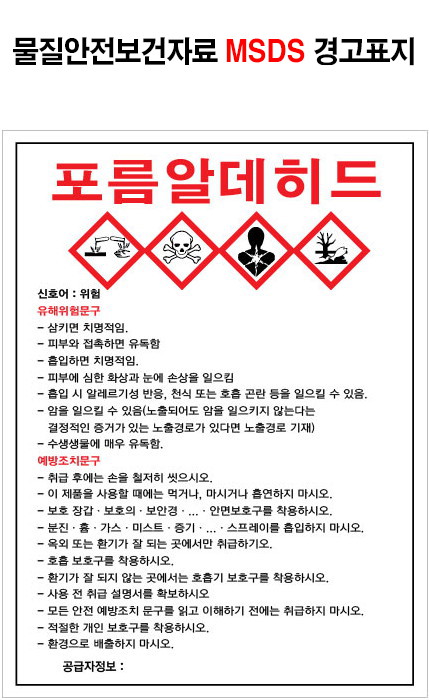 물질안전보건자료 MSDS 경고표지

포름알데히드

신호어 : 위험

유해위험문구

- 삼키면 치명적임.
- 피부와 접촉하면 유독함
- 흡입하면 치명적임.
- 피부에 심한 화상과 눈에 손상을 일으킴
- 흡입 시 알레르기성 반응, 천식 또는 호흡 곤란 등을 일으킬 수 있음.
- 암을 일으킬 수 있음(노출되어도 암을 일으키지 않는다는 결정적인 증거가 있는 노출경로가 있다면 노출경로 기재)
- 수생생물에 매우 유독함.

예방조치문구

- 취급 후에는 손을 철저히 씻으시오.
- 이 제품을 사용할 때에는 먹거나, 마시거나 흡연하지 마시오.
- 보호 장갑 · 보호의 · 보안경 · ... · 안면보호구를 착용하시오.
- 분진 · 흄 · 가스 · 미스트 · 증기 · ... · 스프레이를 흡입하지 마시오.
- 옥외 또는 환기가 잘 되는 곳에서만 취급하기오.
- 호흡 보호구를 착용하시오.
- 환기가 잘 되지 않는 곳에서는 호흡기 보호구를 착용하시오.
- 사용 전 취급 설명서를 확보하시오
- 모든 안전 예방조치 문구를 읽고 이해하기 전에는 취급하지 마시오.
- 적절한 개인 보호구를 착용하시오.
- 환경으로 배출하지 마시오.

공급자정보 :